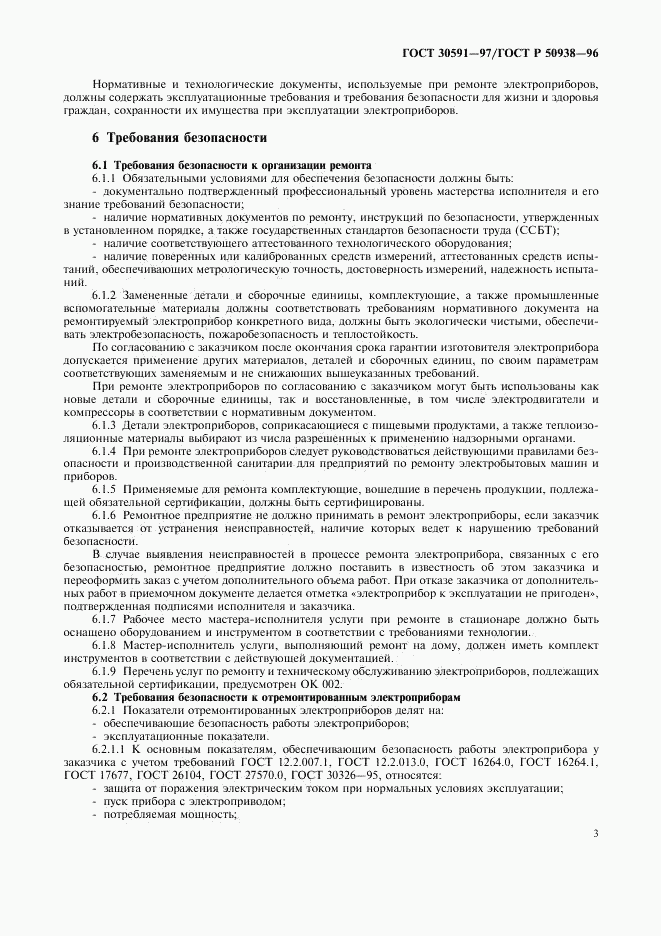 ГОСТ 30591—97/ГОСТ Р 50938—96

Нормативные и технологические документы, используемые при ремонте электроприборов, должны содержать эксплуатационные требования и требования безопасности для жизни и здоровья граждан, сохранности их имущества при эксплуатации электроприборов.

6 Требования безопасности

6.1 Требования безопасности к организации ремонта

6.1.1 Обязательными условиями для обеспечения безопасности должны быть:

- документально подтвержденный профессиональный уровень мастерства исполнителя и его знание требований безопасности;

- наличие нормативных документов по ремонту, инструкций по безопасности, утвержденных в установленном порядке, а также государственных стандартов безопасности труда (ССБТ);

- наличие соответствующего аттестованного технологического оборудования;

- наличие поверенных или калиброванных средств измерений, аттестованных средств испытаний, обеспечивающих метрологическую точность, достоверность измерений, надежность испытаний.

6.1.2 Замененные детали и сборочные единицы, комплектующие, а также промышленные вспомогательные материалы должны соответствовать требованиям нормативного документа на ремонтируемый электроприбор конкретного вида, должны быть экологически чистыми, обеспечивать электробезопасность, пожаробезопасность и теплостойкость.

По согласованию с заказчиком после окончания срока гарантии изготовителя электроприбора допускается применение других материалов, деталей и сборочных единиц, по своим параметрам соответствующих заменяемым и не снижающих вышеуказанных требований.

При ремонте электроприборов по согласованию с заказчиком могут быть использованы как новые детали и сборочные единицы, так и восстановленные, в том числе электродвигатели и компрессоры в соответствии с нормативным документом.

6.1.3 Детали электроприборов, соприкасающиеся с пищевыми продуктами, а также теплоизоляционные материалы выбирают из числа разрешенных к применению надзорными органами.

6.1.4 При ремонте электроприборов следует руководствоваться действующими правилами безопасности и производственной санитарии для предприятий по ремонту электробытовых машин и приборов.

6.1.5 Применяемые для ремонта комплектующие, вошедшие в перечень продукции, подлежащей обязательной сертификации, должны быть сертифицированы.

6.1.6 Ремонтное предприятие не должно принимать в ремонт электроприборы, если заказчик отказывается от устранения неисправностей, наличие которых ведет к нарушению требований безопасности.

В случае выявления неисправностей в процессе ремонта электроприбора, связанных с его безопасностью, ремонтное предприятие должно поставить в известность об этом заказчика и переоформить заказ с учетом дополнительного объема работ. При отказе заказчика от дополнительных работ в приемочном документе делается отметка «электроприбор к эксплуатации не пригоден», подтвержденная подписями исполнителя и заказчика.

6.1.7 Рабочее место мастера-исполнителя услуги при ремонте в стационаре должно быть оснащено оборудованием и инструментом в соответствии с требованиями технологии.

6.1.8 Мастер-исполнитель услуги, выполняющий ремонт на дому, должен иметь комплект инструментов в соответствии с действующей документацией.

6.1.9 Перечень услуг по ремонту и техническому обслуживанию электроприборов, подлежащих обязательной сертификации, предусмотрен ОК 002.

6.2 Требования безопасности к отремонтированным электроприборам

6.2.1 Показатели отремонтированных электроприборов делят на:

- обеспечивающие безопасность работы электроприборов;

- эксплуатационные показатели.

6.2.1.1 К основным показателям, обеспечивающим безопасность работы электроприбора у заказчика с учетом требований ГОСТ 12.2.007.1, ГОСТ 12.2.013.0, ГОСТ 16264.0, ГОСТ 16264.1, ГОСТ 17677, ГОСТ 26104, ГОСТ 27570.0, ГОСТ 30326—95, относятся:

- защита от поражения электрическим током при нормальных условиях эксплуатации;

- пуск прибора с электроприводом;

- потребляемая мощность;

3